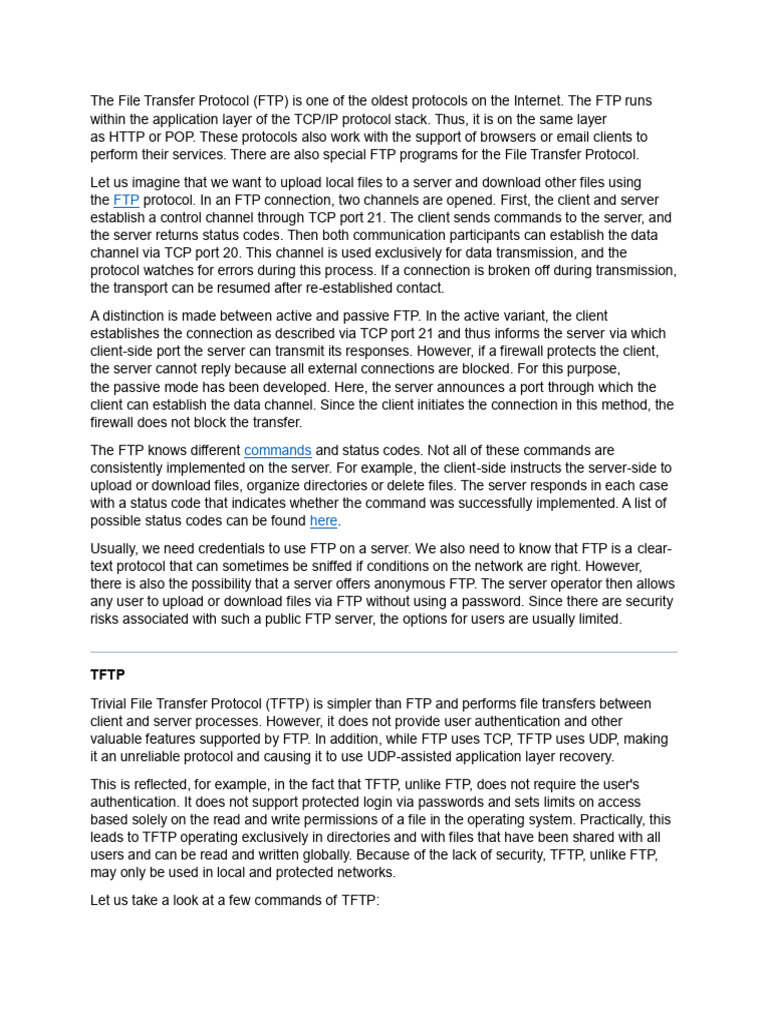 The File Transfer Protocol (FTP) is one of the oldest protocols on the Internet. The FTP runs within the application layer of the TCP/IP protocol stack. Thus, it is on the same layer as HTTP or POP. These protocols also work with the support of browsers or email clients to perform their services. There are also special FTP programs for the File Transfer Protocol.

Let us imagine that we want to upload local files to a server and download other files using the FTP protocol. In an FTP connection, two channels are opened. First, the client and server establish a control channel through TCP port 21. The client sends commands to the server, and the server returns status codes. Then both communication participants can establish the data channel via TCP port 20. This channel is used exclusively for data transmission, and the protocol watches for errors during this process. If a connection is broken off during transmission, the transport can be resumed after re-established contact.

A distinction is made between active and passive FTP. In the active variant, the client establishes the connection as described via TCP port 21 and thus informs the server via which client-side port the server can transmit its responses. However, if a firewall protects the client, the server cannot reply because all external connections are blocked. For this purpose, the passive mode has been developed. Here, the server announces a port through which the client can establish the data channel. Since the client initiates the connection in this method, the firewall does not block the transfer.

The FTP knows different commands and status codes. Not all of these commands are consistently implemented on the server. For example, the client-side instructs the server-side to upload or download files, organize directories or delete files. The server responds in each case with a status code that indicates whether the command was successfully implemented. A list of possible status codes can be found here.

Usually, we need credentials to use FTP on a server. We also need to know that FTP is a clear-text protocol that can sometimes be sniffed if conditions on the network are right. However, there is also the possibility that a server offers anonymous FTP. The server operator then allows any user to upload or download files via FTP without using a password. Since there are security risks associated with such a public FTP server, the options for users are usually limited.

TFTP

Trivial File Transfer Protocol (TFTP) is simpler than FTP and performs file transfers between client and server processes. However, it does not provide user authentication and other valuable features supported by FTP. In addition, while FTP uses TCP, TFTP uses UDP, making it an unreliable protocol and causing it to use UDP-assisted application layer recovery.

This is reflected, for example, in the fact that TFTP, unlike FTP, does not require the user's authentication. It does not support protected login via passwords and sets limits on access based solely on the read and write permissions of a file in the operating system. Practically, this leads to TFTP operating exclusively in directories and with files that have been shared with all users and can be read and written globally. Because of the lack of security, TFTP, unlike FTP, may only be used in local and protected networks.

Let us take a look at a few commands of TFTP: